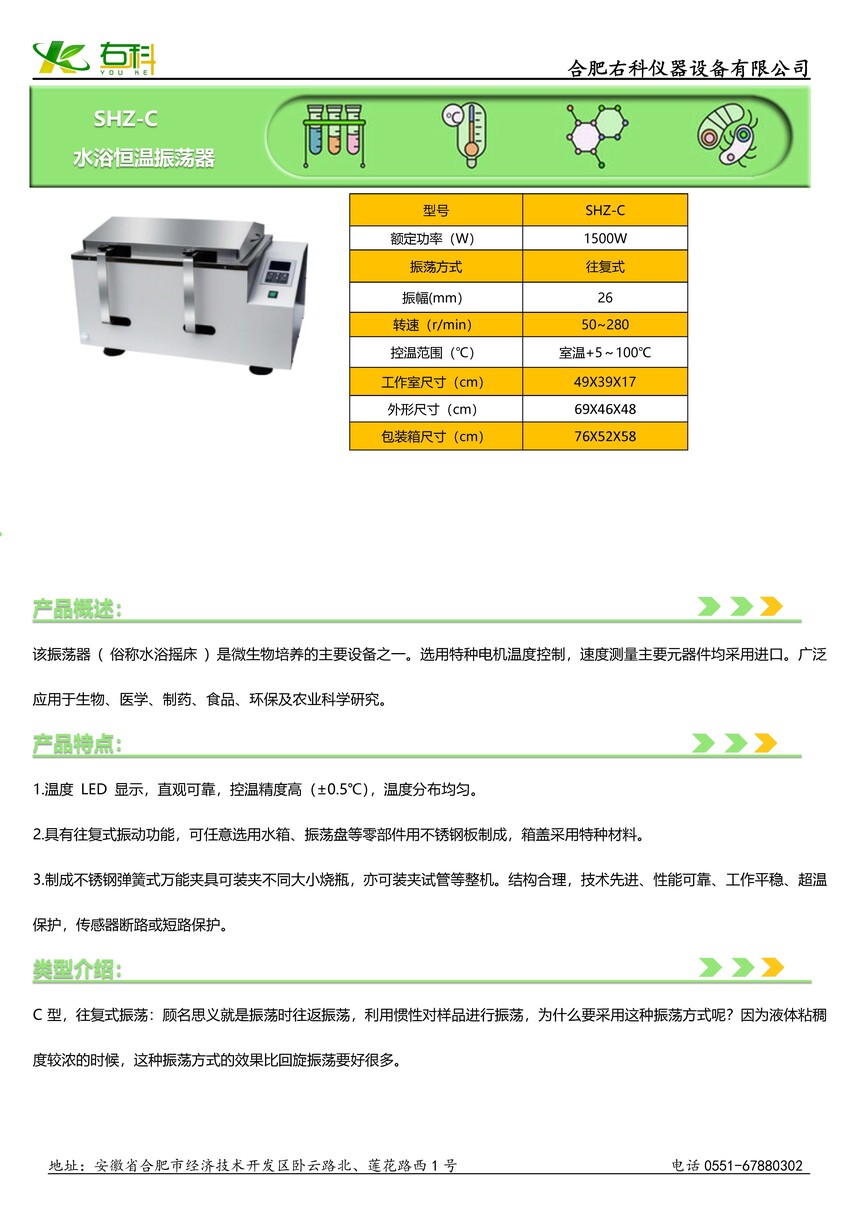 右科
YOU KE

合肥右科仪器设备有限公司

SHZ-C
水浴恒温振荡器

| 型号 | SHZ-C |
|---|---|
| 额定功率（W） | 1500W |
| 振荡方式 | 往复式 |
| 振幅(mm) | 26 |
| 转速（r/min） | 50~280 |
| 控温范围（℃） | 室温+5～100℃ |
| 工作室尺寸（cm） | 49X39X17 |
| 外形尺寸（cm） | 69X46X48 |
| 包装箱尺寸（cm） | 76X52X58 |

产品概述:

该振荡器（ 俗称水浴摇床 ）是微生物培养的主要设备之一。选用特种电机温度控制，速度测量主要元器件均采用进口。广泛应用于生物、医学、制药、食品、环保及农业科学研究。

产品特点:

1.温度 LED 显示，直观可靠，控温精度高（±0.5℃)，温度分布均匀。

2.具有往复式振动功能，可任意选用水箱、振荡盘等零部件用不锈钢板制成，箱盖采用特种材料。

3.制成不锈钢弹簧式万能夹具可装夹不同大小烧瓶，亦可装夹试管等整机。结构合理，技术先进、性能可靠、工作平稳、超温保护，传感器断路或短路保护。

类型介绍:

C 型，往复式振荡：顾名思义就是振荡时往返振荡，利用惯性对样品进行振荡，为什么要采用这种振荡方式呢？因为液体粘稠度较浓的时候，这种振荡方式的效果比回旋振荡要好很多。

地址：安徽省合肥市经济技术开发区卧云路北、莲花路西 1 号 电话 0551-67880302